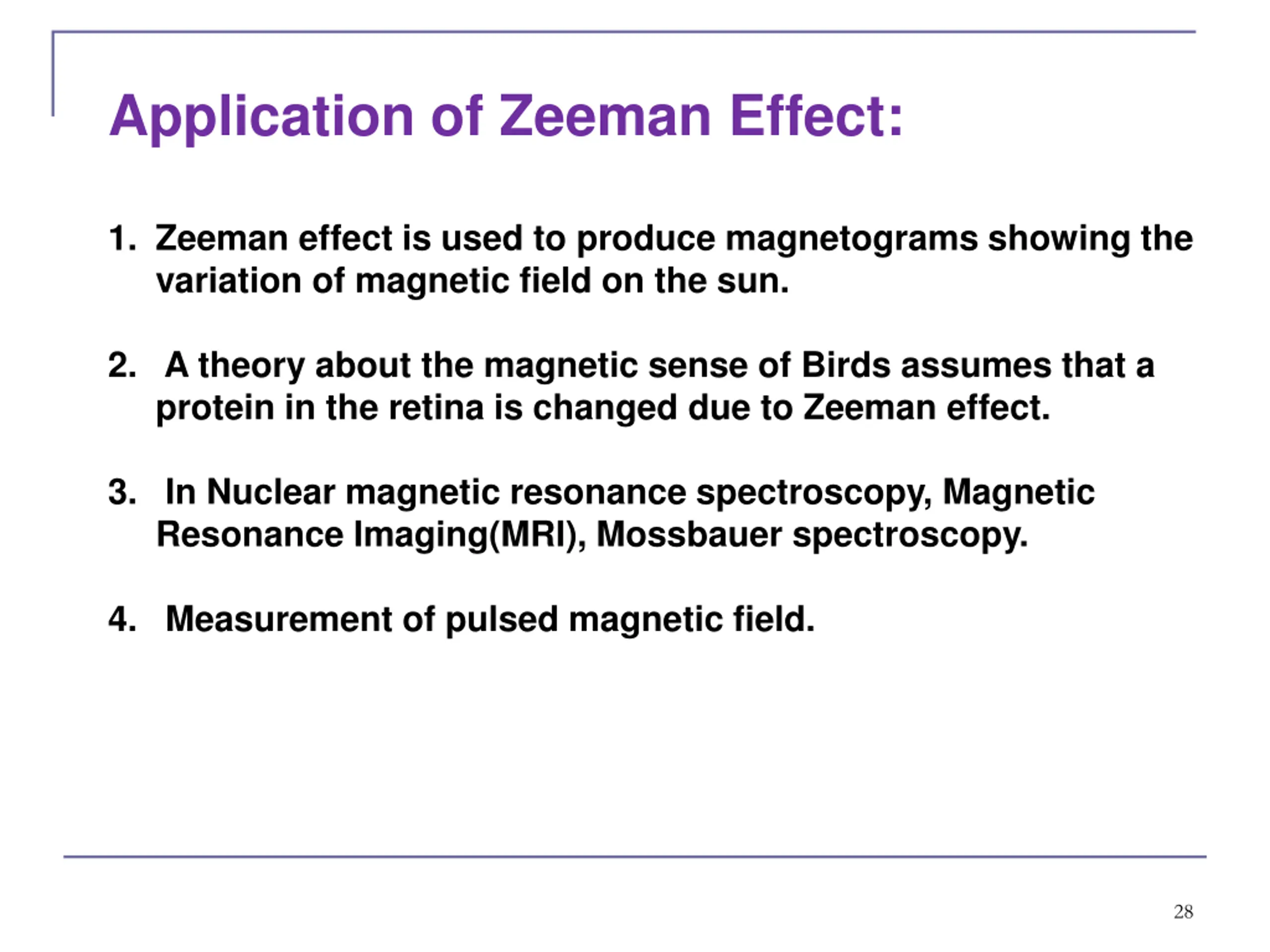 Application of Zeeman Effect:

1. Zeeman effect is used to produce magnetograms showing the variation of magnetic field on the sun.

2. A theory about the magnetic sense of Birds assumes that a protein in the retina is changed due to Zeeman effect.

3. In Nuclear magnetic resonance spectroscopy, Magnetic Resonance Imaging(MRI), Mossbauer spectroscopy.

4. Measurement of pulsed magnetic field.

28